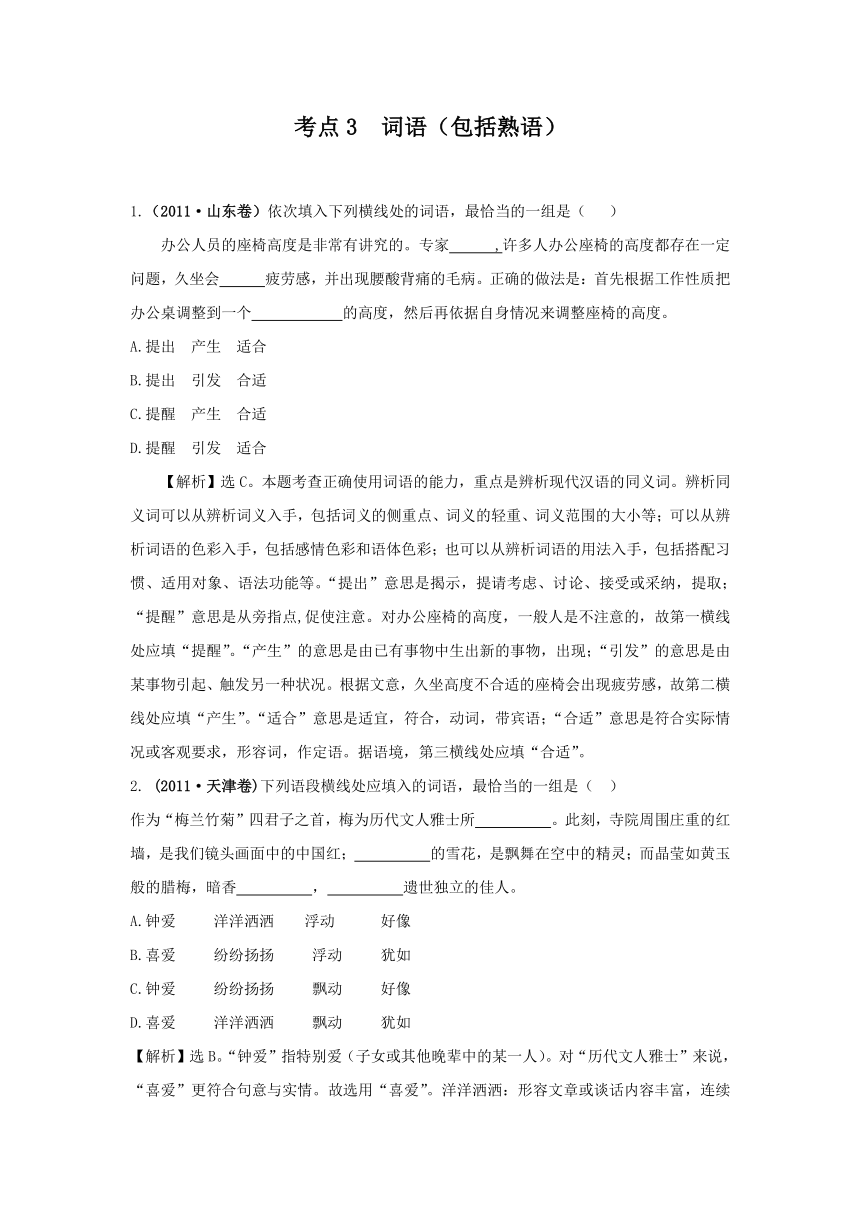 考点 3　词语（包括熟语）

1.（2011·山东卷）依次填入下列横线处的词语，最恰当的一组是（　　）

办公人员的座椅高度是非常有讲究的。专家______，许多人办公座椅的高度都存在一定问题，久坐会______疲劳感，并出现腰酸背痛的毛病。正确的做法是：首先根据工作性质把办公桌调整到一个____________的高度，然后再依据自身情况来调整座椅的高度。

A.提出　产生　适合

B.提出　引发　合适

C.提醒　产生　合适

D.提醒　引发　适合

【解析】选 C。本题考查正确使用词语的能力，重点是辨析现代汉语的同义词。辨析同义词可以从辨析词义入手，包括词义的侧重点、词义的轻重、词义范围的大小等；可以从辨析词语的色彩入手，包括感情色彩和语体色彩；也可以从辨析词语的用法入手，包括搭配习惯、适用对象、语法功能等。“提出”意思是揭示，提请考虑、讨论、接受或采纳，提取；“提醒”意思是从旁指点,促使注意。对办公座椅的高度，一般人是不注意的，故第一横线处应填“提醒”。“产生”的意思是由已有事物中生出新的事物，出现；“引发”的意思是由某事物引起、触发另一种状况。根据文意，久坐高度不合适的座椅会出现疲劳感，故第二横线处应填“产生”。“适合”意思是适宜，符合，动词，带宾语；“合适”意思是符合实际情况或客观要求，形容词，作定语。据语境，第三横线处应填“合适”。

2. （2011·天津卷）下列语段横线处应填入的词语，最恰当的一组是（　）

作为“梅兰竹菊”四君子之首，梅为历代文人雅士所__________。此刻，寺院周围庄重的红墙，是我们镜头画面中的中国红；__________的雪花，是飘舞在空中的精灵；而晶莹如黄玉般的腊梅，暗香__________，__________遗世独立的佳人。

A.钟爱　　洋洋洒洒　　浮动　　好像

B.喜爱　　纷纷扬扬　　浮动　　犹如

C.钟爱　　纷纷扬扬　　飘动　　好像

D.喜爱　　洋洋洒洒　　飘动　　犹如

【解析】选 B。“钟爱”指特别爱（子女或其他晚辈中的某一人）。对“历代文人雅士”来说，“喜爱”更符合句意与实情。故选用“喜爱”。洋洋洒洒：形容文章或谈话内容丰富，连续